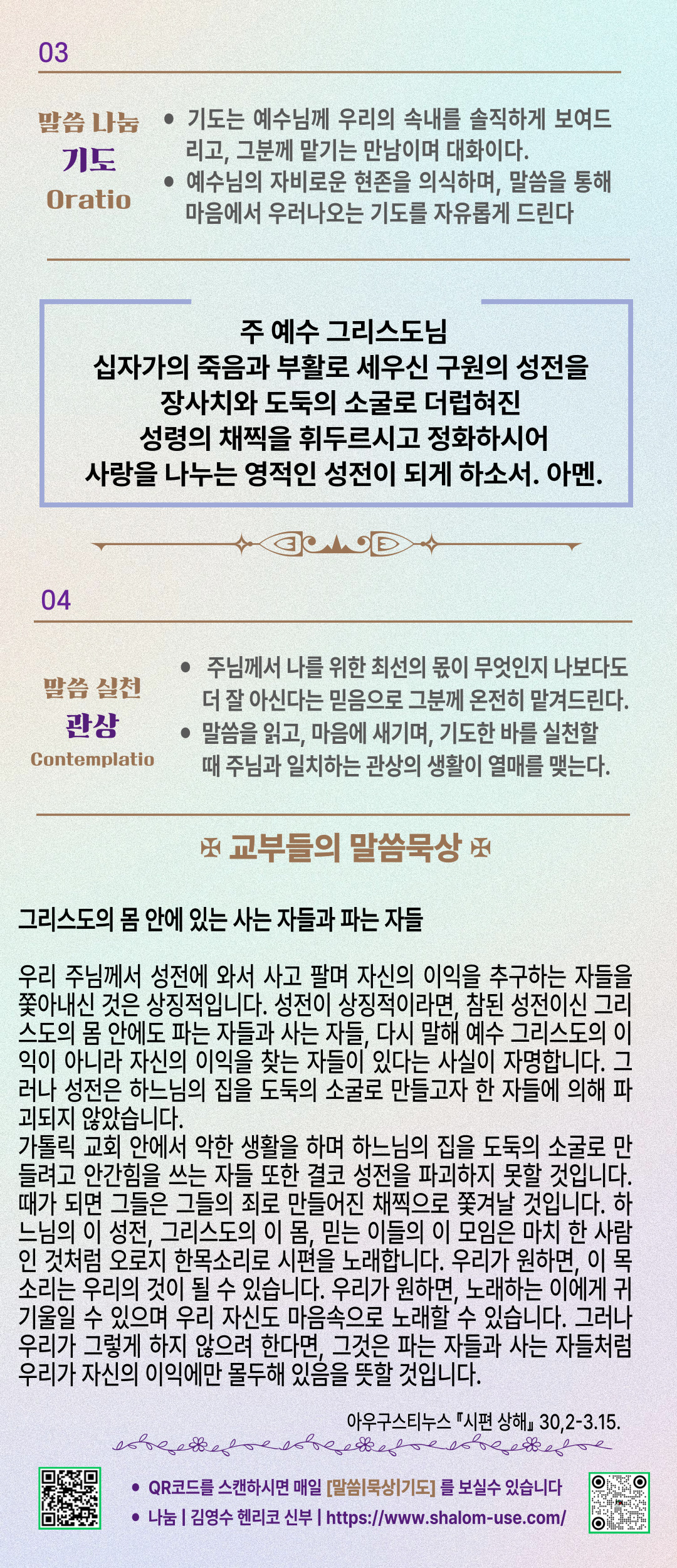 03

말씀 나눔
기도
Oratio

• 기도는 예수님께 우리의 속내를 솔직하게 보여드리고, 그분께 맡기는 만남이며 대화이다.
• 예수님의 자비로운 현존을 의식하며, 말씀을 통해 마음에서 우러나오는 기도를 자유롭게 드린다

주 예수 그리스도님
십자가의 죽음과 부활로 세우신 구원의 성전을
장사치와 도둑의 소굴로 더럽혀진
성령의 채찍을 휘두르시고 정화하시어
사랑을 나누는 영적인 성전이 되게 하소서. 아멘.

04

말씀 실천
관상
Contemplatio

• 주님께서 나를 위한 최선의 몫이 무엇인지 나보다도 더 잘 아신다는 믿음으로 그분께 온전히 맡겨드린다.
• 말씀을 읽고, 마음에 새기며, 기도한 바를 실천할 때 주님과 일치하는 관상의 생활이 열매를 맺는다.

✠ 교부들의 말씀묵상 ✠

그리스도의 몸 안에 있는 사는 자들과 파는 자들

우리 주님께서 성전에 와서 사고 팔며 자신의 이익을 추구하는 자들을 쫓아내신 것은 상징적입니다. 성전이 상징적이라면, 참된 성전이신 그리스도의 몸 안에도 파는 자들과 사는 자들, 다시 말해 예수 그리스도의 이익이 아니라 자신의 이익을 찾는 자들이 있다는 사실이 자명합니다. 그러나 성전은 하느님의 집을 도둑의 소굴로 만들고자 한 자들에 의해 파괴되지 않았습니다.
가톨릭 교회 안에서 악한 생활을 하며 하느님의 집을 도둑의 소굴로 만들려고 안간힘을 쓰는 자들 또한 결코 성전을 파괴하지 못할 것입니다. 때가 되면 그들은 그들의 죄로 만들어진 채찍으로 쫓겨날 것입니다. 하느님의 이 성전, 그리스도의 이 몸, 믿는 이들의 이 모임은 마치 한 사람인 것처럼 오로지 한목소리로 시편을 노래합니다. 우리가 원하면, 이 목소리는 우리의 것이 될 수 있습니다. 우리가 원하면, 노래하는 이에게 귀 기울일 수 있으며 우리 자신도 마음속으로 노래할 수 있습니다. 그러나 우리가 그렇게 하지 않으려 한다면, 그것은 파는 자들과 사는 자들처럼 우리가 자신의 이익에만 몰두해 있음을 뜻할 것입니다.

아우구스티누스 『시편 상해』 30,2-3.15.

• QR코드를 스캔하시면 매일 [말씀|묵상|기도] 를 보실수 있습니다
• 나눔 | 김영수 헨리코 신부 | https://www.shalom-use.com/